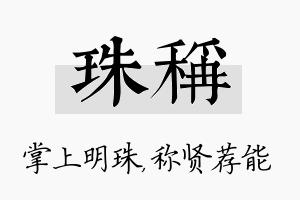 珠稱

掌上明珠,称贤荐能